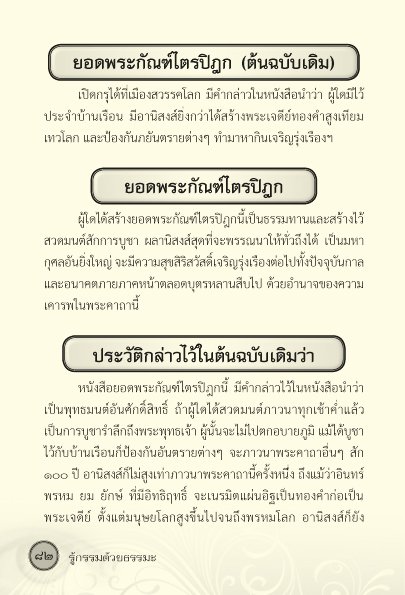 ยอดพระกัณฑ์ไตรปิฎก (ต้นฉบับเดิม)

เปิดกรุได้ที่เมืองสวรรคโลก มีคำกล่าวในหนังสือนำว่า ผู้ใดมีไว้ประจำบ้านเรือน มีอานิสงส์ยิ่งกว่าได้สร้างพระเจดีย์ทองคำสูงเทียมเทวโลก และป้องกันภยันตรายต่างๆ ทำมาหากินเจริญรุ่งเรืองฯ

ยอดพระกัณฑ์ไตรปิฎก

ผู้ใดได้สร้างยอดพระกัณฑ์ไตรปิฎกนี้เป็นธรรมทานและสร้างไว้สวดมนต์สักการบูชา ผลานิสงส์สุดที่จะพรรณนาให้ทั่วถึงได้ เป็นมหากุศลอันยิ่งใหญ่ จะมีความสุขสิริสวัสดิ์เจริญรุ่งเรืองต่อไปทั้งปัจจุบันกาลและอนาคตภายภาคหน้าตลอดบุตรหลานสืบไป ด้วยอำนาจของความเคารพในพระคาถานี้

ประวัติกล่าวไว้ในต้นฉบับเดิมว่า

หนังสือยอดพระกัณฑ์ไตรปิฎกนี้ มีคำกล่าวไว้ในหนังสือนำว่า เป็นพุทธมนต์อันศักดิ์สิทธิ์ ถ้าผู้ใดได้สวดมนต์ภาวนาทุกเช้าค่ำแล้ว เป็นการบูชารำลึกถึงพระพุทธเจ้า ผู้นั้นจะไม่ไปตกอบายภูมิ แม้ได้บูชาไว้กับบ้านเรือนก็ป้องกันอันตรายต่างๆ จะภาวนาพระคาถาอื่นๆ สัก ๑๐๐ ปี อานิสงส์ก็ไม่สูงเท่าภาวนาพระคาถานี้ครั้งหนึ่ง ถึงแม้ว่าอินทร์ พรหม ยม ยักษ์ ที่มีอิทธิฤทธิ์ จะเนรมิตแผ่นอิฐเป็นทองคำก่อเป็นพระเจดีย์ ตั้งแต่มนุษยโลกสูงขึ้นไปจนถึงพรหมโลก อานิสงส์ก็ยัง

๘๒ รู้กรรมด้วยธรรมะ